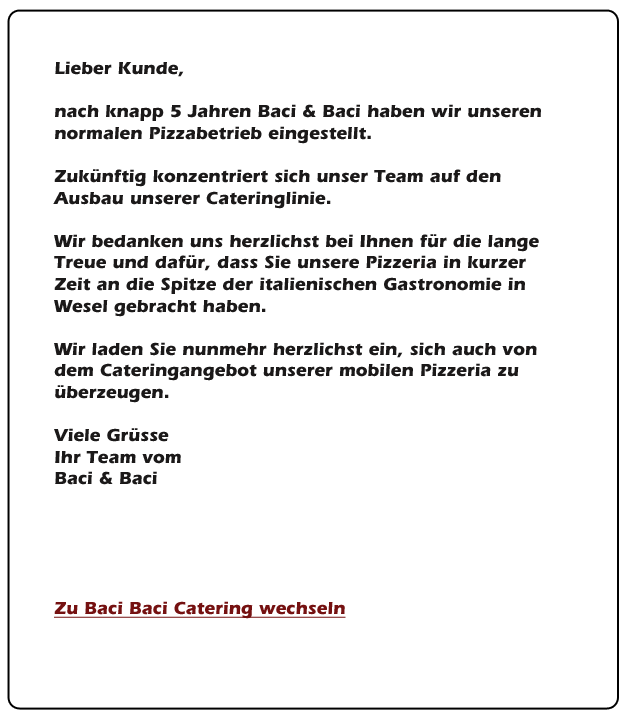 Lieber Kunde,

nach knapp 5 Jahren Baci & Baci haben wir unseren normalen Pizzabetrieb eingestellt.

Zukünftig konzentriert sich unser Team auf den Ausbau unserer Cateringlinie.

Wir bedanken uns herzlichst bei Ihnen für die lange Treue und dafür, dass Sie unsere Pizzeria in kurzer Zeit an die Spitze der italienischen Gastronomie in Wesel gebracht haben.

Wir laden Sie nunmehr herzlichst ein, sich auch von dem Cateringangebot unserer mobilen Pizzeria zu überzeugen.

Viele Grüsse
Ihr Team vom
Baci & Baci

Zu Baci Baci Catering wechseln